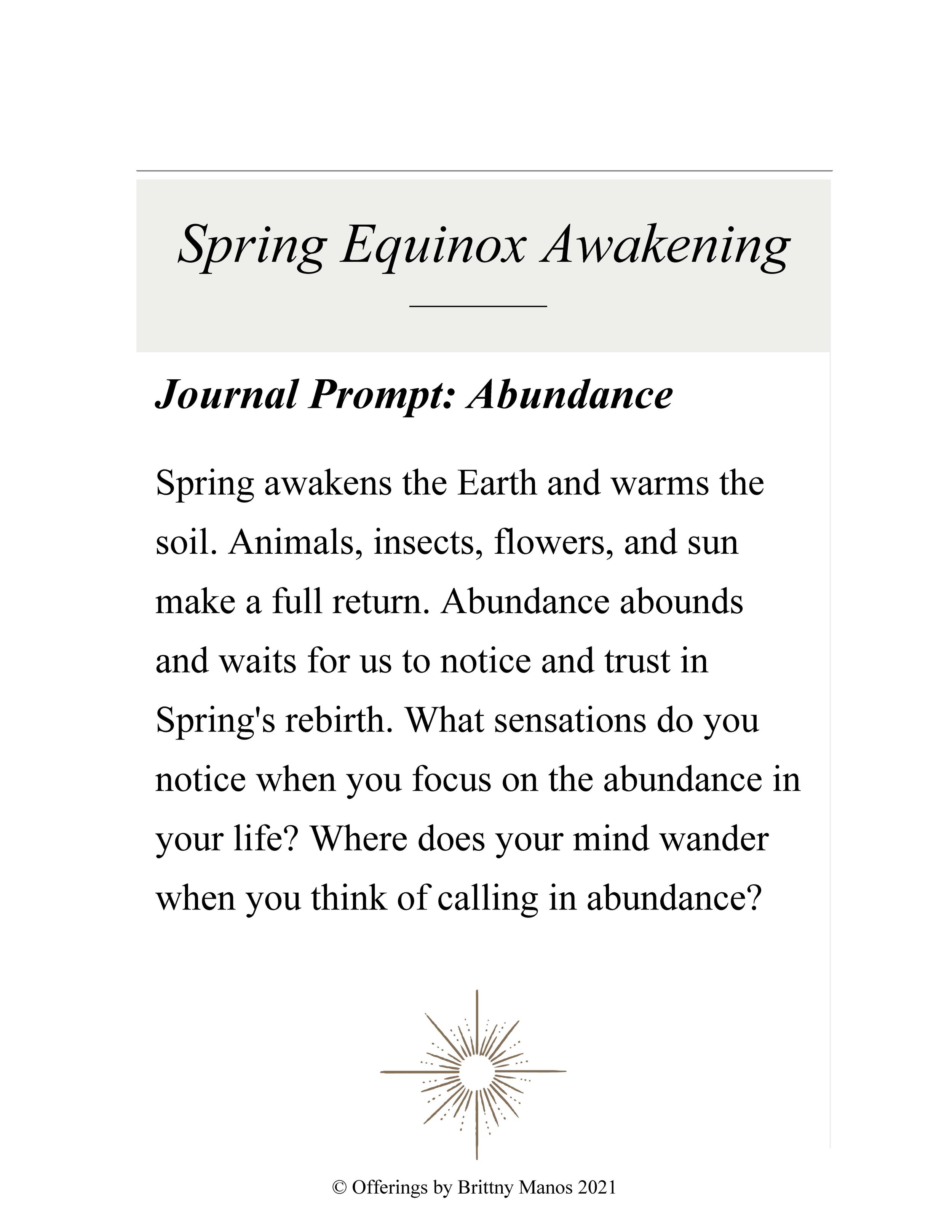 Spring Equinox Awakening

Journal Prompt: Abundance

Spring awakens the Earth and warms the soil. Animals, insects, flowers, and sun make a full return. Abundance abounds and waits for us to notice and trust in Spring's rebirth. What sensations do you notice when you focus on the abundance in your life? Where does your mind wander when you think of calling in abundance?

© Offerings by Brittny Manos 2021